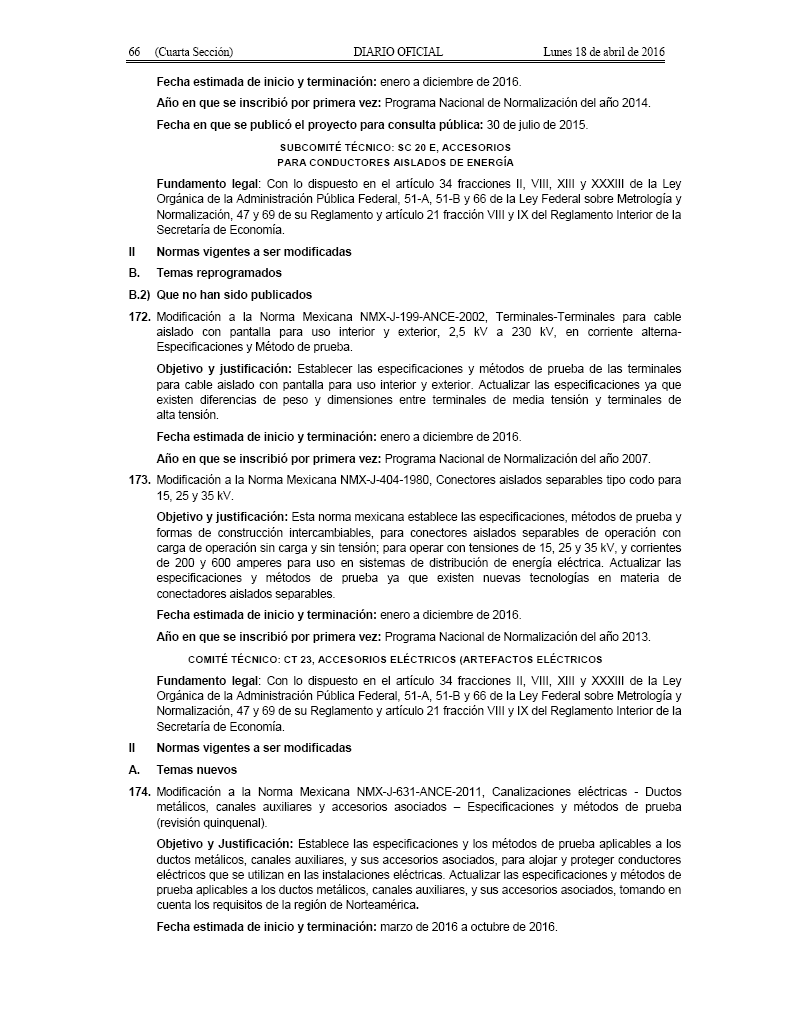 66 (Cuarta Sección) DIARIO OFICIAL Lunes 18 de abril de 2016

Fecha estimada de inicio y terminación: enero a diciembre de 2016.

Año en que se inscribió por primera vez: Programa Nacional de Normalización del año 2014.

Fecha en que se publicó el proyecto para consulta pública: 30 de julio de 2015.

SUBCOMITÉ TÉCNICO: SC 20 E, ACCESORIOS PARA CONDUCTORES AISLADOS DE ENERGÍA

Fundamento legal: Con lo dispuesto en el artículo 34 fracciones II, VIII, XIII y XXXIII de la Ley Orgánica de la Administración Pública Federal, 51-A, 51-B y 66 de la Ley Federal sobre Metrología y Normalización, 47 y 69 de su Reglamento y artículo 21 fracción VIII y IX del Reglamento Interior de la Secretaría de Economía.

II Normas vigentes a ser modificadas

B. Temas reprogramados

B.2) Que no han sido publicados

172. Modificación a la Norma Mexicana NMX-J-199-ANCE-2002, Terminales-Terminales para cable aislado con pantalla para uso interior y exterior, 2,5 kV a 230 kV, en corriente alterna-Especificaciones y Método de prueba.

Objetivo y justificación: Establecer las especificaciones y métodos de prueba de las terminales para cable aislado con pantalla para uso interior y exterior. Actualizar las especificaciones ya que existen diferencias de peso y dimensiones entre terminales de media tensión y terminales de alta tensión.

Fecha estimada de inicio y terminación: enero a diciembre de 2016.

Año en que se inscribió por primera vez: Programa Nacional de Normalización del año 2007.

173. Modificación a la Norma Mexicana NMX-J-404-1980, Conectores aislados separables tipo codo para 15, 25 y 35 kV.

Objetivo y justificación: Esta norma mexicana establece las especificaciones, métodos de prueba y formas de construcción intercambiables, para conectores aislados separables de operación con carga de operación sin carga y sin tensión; para operar con tensiones de 15, 25 y 35 kV, y corrientes de 200 y 600 amperes para uso en sistemas de distribución de energía eléctrica. Actualizar las especificaciones y métodos de prueba ya que existen nuevas tecnologías en materia de conectadores aislados separables.

Fecha estimada de inicio y terminación: enero a diciembre de 2016.

Año en que se inscribió por primera vez: Programa Nacional de Normalización del año 2013.

COMITÉ TÉCNICO: CT 23, ACCESORIOS ELÉCTRICOS (ARTEFACTOS ELÉCTRICOS

Fundamento legal: Con lo dispuesto en el artículo 34 fracciones II, VIII, XIII y XXXIII de la Ley Orgánica de la Administración Pública Federal, 51-A, 51-B y 66 de la Ley Federal sobre Metrología y Normalización, 47 y 69 de su Reglamento y artículo 21 fracción VIII y IX del Reglamento Interior de la Secretaría de Economía.

II Normas vigentes a ser modificadas

A. Temas nuevos

174. Modificación a la Norma Mexicana NMX-J-631-ANCE-2011, Canalizaciones eléctricas - Ductos metálicos, canales auxiliares y accesorios asociados – Especificaciones y métodos de prueba (revisión quinquenal).

Objetivo y Justificación: Establece las especificaciones y los métodos de prueba aplicables a los ductos metálicos, canales auxiliares, y sus accesorios asociados, para alojar y proteger conductores eléctricos que se utilizan en las instalaciones eléctricas. Actualizar las especificaciones y métodos de prueba aplicables a los ductos metálicos, canales auxiliares, y sus accesorios asociados, tomando en cuenta los requisitos de la región de Norteamérica.

Fecha estimada de inicio y terminación: marzo de 2016 a octubre de 2016.